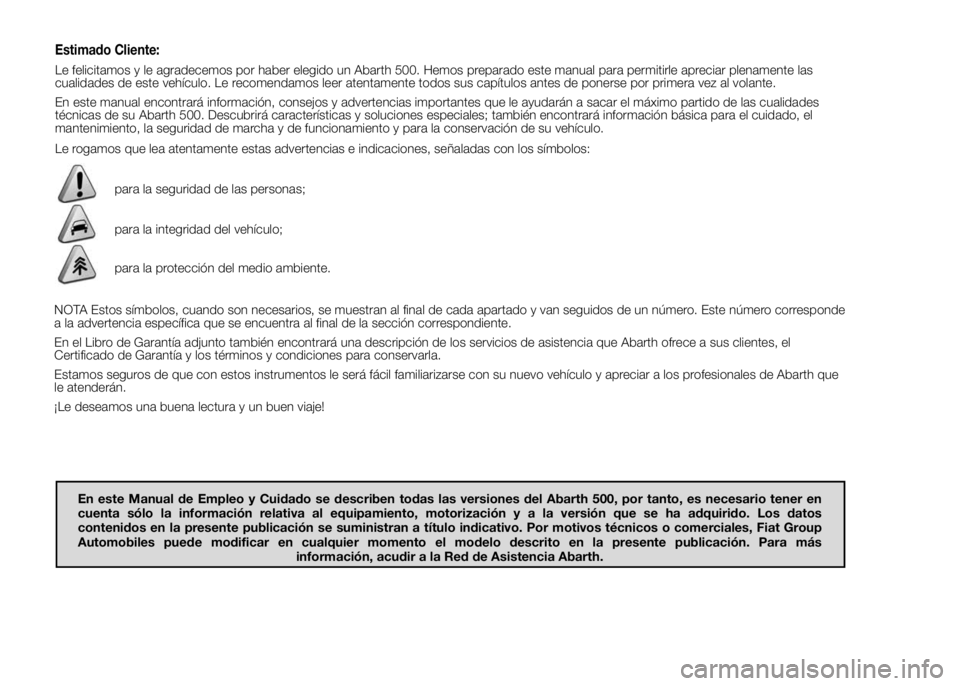 Estimado Cliente:

Le felicitamos y le agradecemos por haber elegido un Abarth 500. Hemos preparado este manual para permitirle apreciar plenamente las cualidades de este vehículo. Le recomendamos leer atentamente todos sus capítulos antes de ponerse por primera vez al volante.

En este manual encontrará información, consejos y advertencias importantes que le ayudarán a sacar el máximo partido de las cualidades técnicas de su Abarth 500. Descubrirá características y soluciones especiales; también encontrará información básica para el cuidado, el mantenimiento, la seguridad de marcha y de funcionamiento y para la conservación de su vehículo.

Le rogamos que lea atentamente estas advertencias e indicaciones, señaladas con los símbolos:

para la seguridad de las personas;

para la integridad del vehículo;

para la protección del medio ambiente.

NOTA Estos símbolos, cuando son necesarios, se muestran al final de cada apartado y van seguidos de un número. Este número corresponde a la advertencia específica que se encuentra al final de la sección correspondiente.

En el Libro de Garantía adjunto también encontrará una descripción de los servicios de asistencia que Abarth ofrece a sus clientes, el Certificado de Garantía y los términos y condiciones para conservarla.

Estamos seguros de que con estos instrumentos le será fácil familiarizarse con su nuevo vehículo y apreciar a los profesionales de Abarth que le atenderán.

¡Le deseamos una buena lectura y un buen viaje!

En este Manual de Empleo y Cuidado se describen todas las versiones del Abarth 500, por tanto, es necesario tener en cuenta sólo la información relativa al equipamiento, motorización y a la versión que se ha adquirido. Los datos contenidos en la presente publicación se suministran a título indicativo. Por motivos técnicos o comerciales, Fiat Group Automobiles puede modificar en cualquier momento el modelo descrito en la presente publicación. Para más información, acudir a la Red de Asistencia Abarth.

carmanualsonline.info